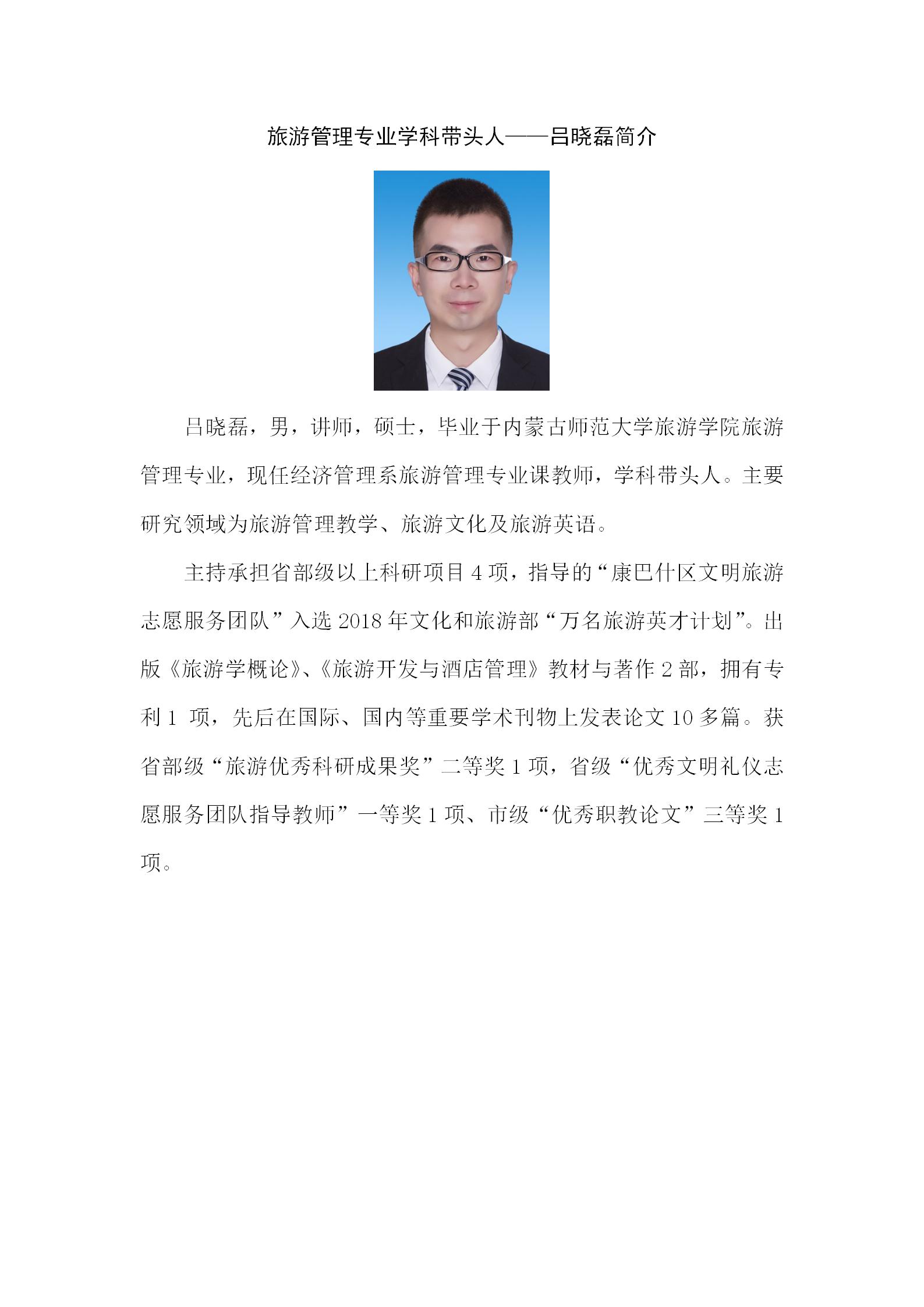 旅游管理专业学科带头人——吕晓磊简介

吕晓磊，男，讲师，硕士，毕业于内蒙古师范大学旅游学院旅游管理专业，现任经济管理系旅游管理专业课教师，学科带头人。主要研究领域为旅游管理教学、旅游文化及旅游英语。

主持承担省部级以上科研项目 4 项，指导的“康巴什区文明旅游志愿服务团队”入选 2018 年文化和旅游部“万名旅游英才计划”。出版《旅游学概论》、《旅游开发与酒店管理》教材与著作 2 部，拥有专利 1 项，先后在国际、国内等重要学术刊物上发表论文 10 多篇。获省部级“旅游优秀科研成果奖”二等奖 1 项，省级“优秀文明礼仪志愿服务团队指导教师”一等奖 1 项、市级“优秀职教论文”三等奖 1 项。